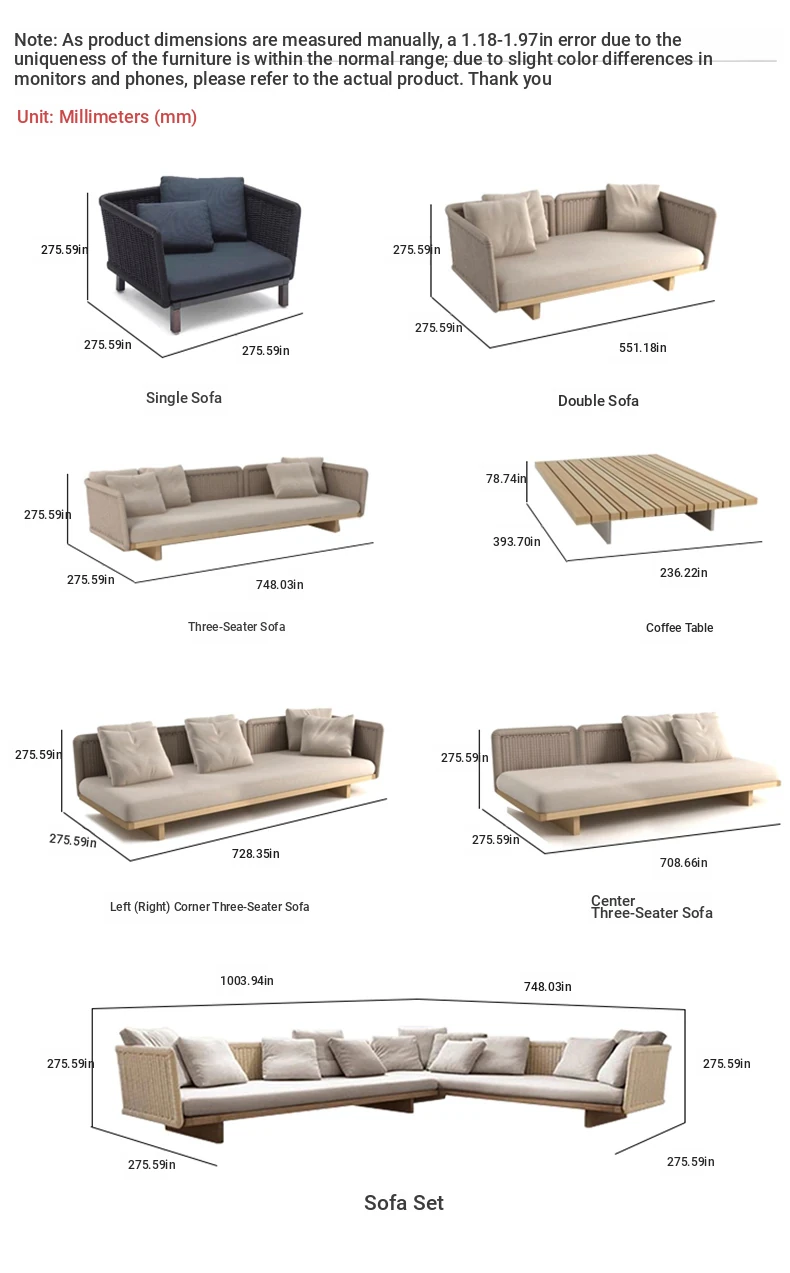 Note: As product dimensions are measured manually, a 1.18-1.97in error due to the uniqueness of the furniture is within the normal range; due to slight color differences in monitors and phones, please refer to the actual product. Thank you

Unit: Millimeters (mm)

275.59in
275.59in
275.59in
Single Sofa

275.59in
275.59in
551.18in
Double Sofa

275.59in
275.59in
748.03in
Three-Seater Sofa

78.74in
393.70in
236.22in
Coffee Table

275.59in
275.59in
728.35in
Left (Right) Corner Three-Seater Sofa

275.59in
275.59in
708.66in
Center Three-Seater Sofa

1003.94in
748.03in
275.59in
275.59in
275.59in
275.59in
Sofa Set